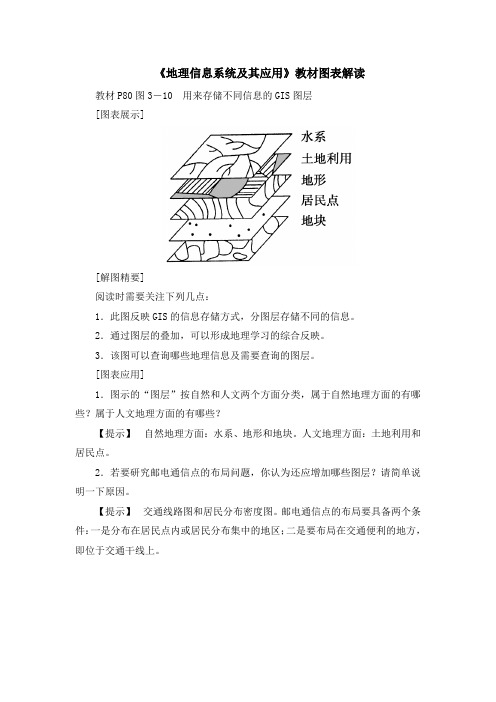 《地理信息系统及其应用》教材图表解读

教材 P80 图 3－10　用来存储不同信息的 GIS 图层

[图表展示]

水系
土地利用
地形
居民点
地块

[解图精要]

阅读时需要关注下列几点：

1．此图反映 GIS 的信息存储方式，分图层存储不同的信息。

2．通过图层的叠加，可以形成地理学习的综合反映。

3．该图可以查询哪些地理信息及需要查询的图层。

[图表应用]

1．图示的“图层”按自然和人文两个方面分类，属于自然地理方面的有哪些？属于人文地理方面的有哪些？

【提示】　自然地理方面：水系、地形和地块。人文地理方面：土地利用和居民点。

2．若要研究邮电通信点的布局问题，你认为还应增加哪些图层？请简单说明一下原因。

【提示】　交通线路图和居民分布密度图。邮电通信点的布局要具备两个条件：一是分布在居民点内或居民分布集中的地区；二是要布局在交通便利的地方，即位于交通干线上。